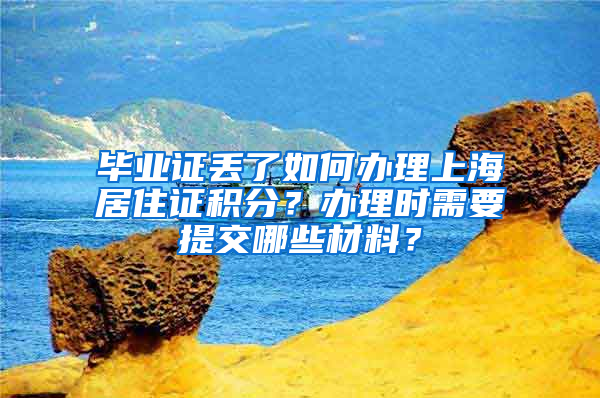 毕业证丢了如何办理上海居住证积分？办理时需要提交哪些材料？